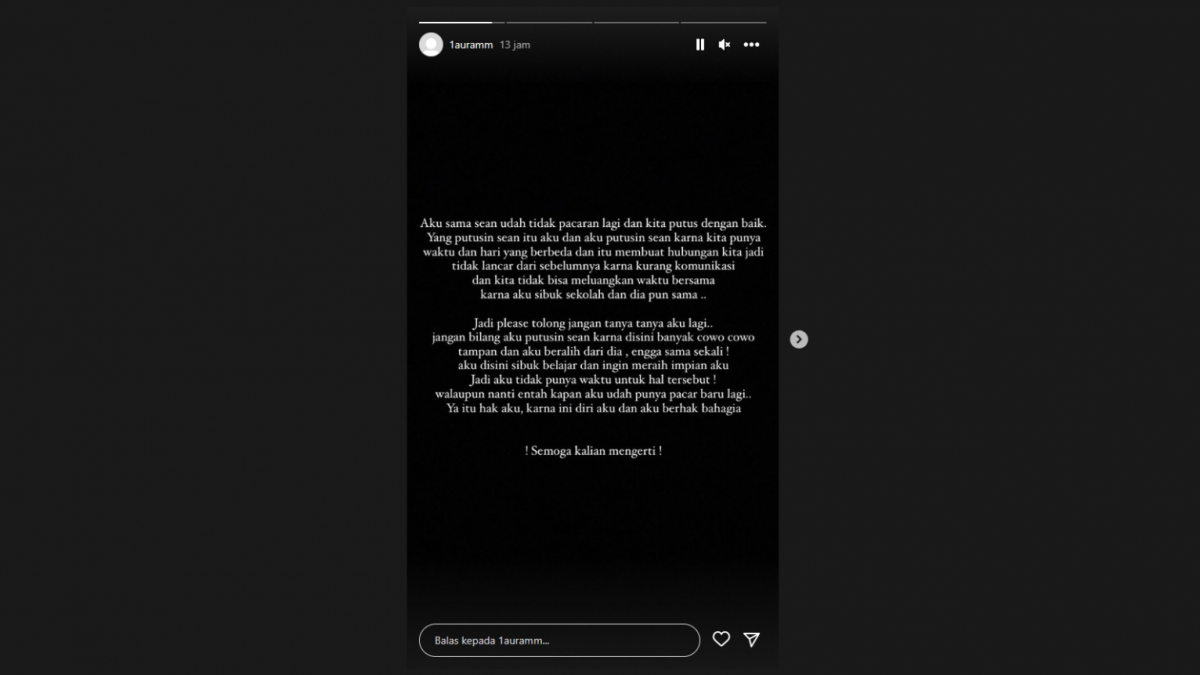 1auramm 13 jam

Aku sama sean udah tidak pacaran lagi dan kita putus dengan baik. Yang putusin sean itu aku dan aku putusin sean karna kita punya waktu dan hari yang berbeda dan itu membuat hubungan kita jadi tidak lancar dari sebelumnya karna kurang komunikasi dan kita tidak bisa meluangkan waktu bersama karna aku sibuk sekolah dan dia pun sama ..

Jadi please tolong jangan tanya tanya aku lagi.. jangan bilang aku putusin sean karna disini banyak cowo cowo tampan dan aku beralih dari dia , engga sama sekali ! aku disini sibuk belajar dan ingin meraih impian aku Jadi aku tidak punya waktu untuk hal tersebut ! walaupun nanti entah kapan aku udah punya pacar baru lagi.. Ya itu hak aku, karna ini diri aku dan aku berhak bahagia

! Semoga kalian mengerti !

Balas kepada 1auramm...